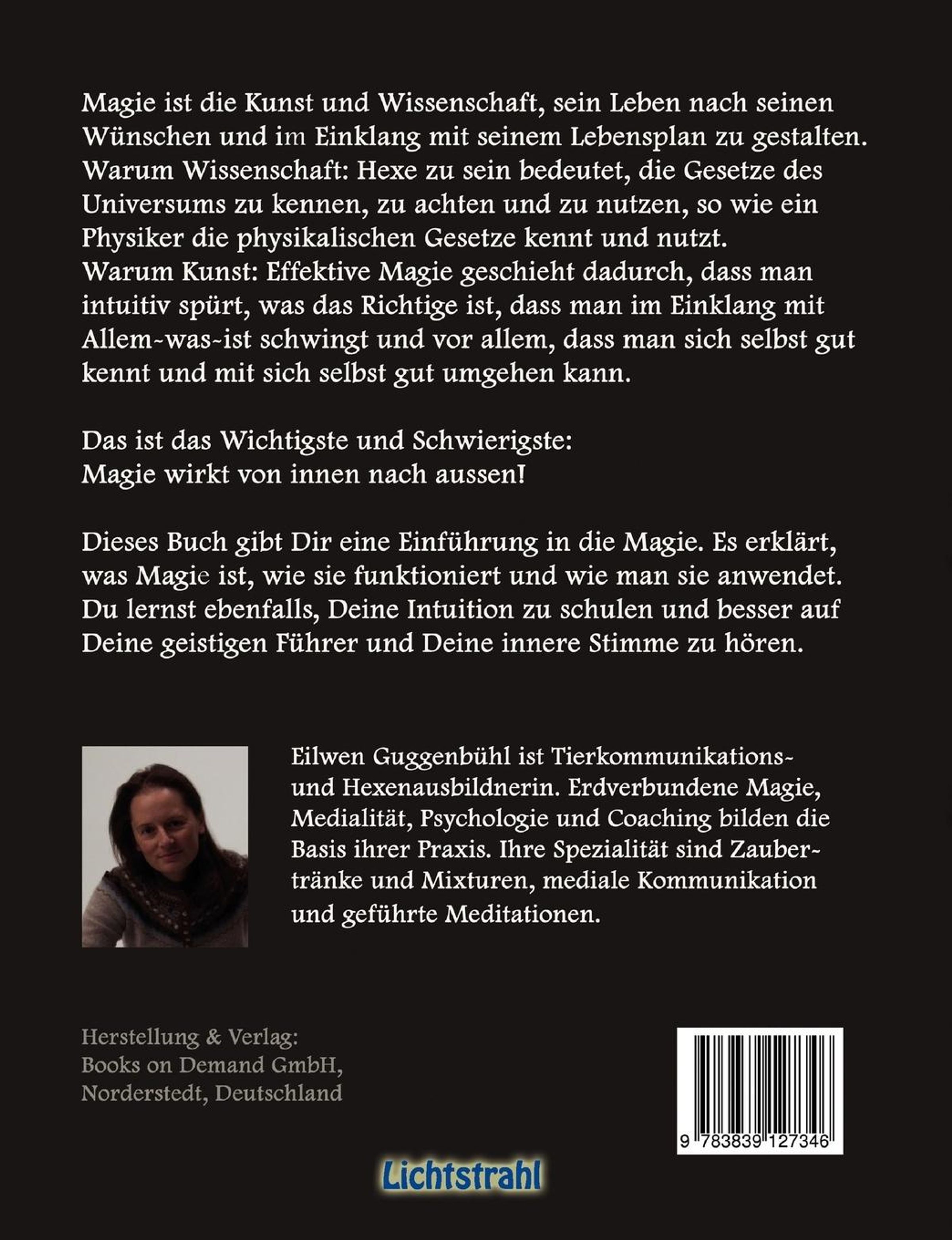 Magie ist die Kunst und Wissenschaft, sein Leben nach seinen Wünschen und im Einklang mit seinem Lebensplan zu gestalten. Warum Wissenschaft: Hexe zu sein bedeutet, die Gesetze des Universums zu kennen, zu achten und zu nutzen, so wie ein Physiker die physikalischen Gesetze kennt und nutzt. Warum Kunst: Effektive Magie geschieht dadurch, dass man intuitiv spürt, was das Richtige ist, dass man im Einklang mit Allem-was-ist schwingt und vor allem, dass man sich selbst gut kennt und mit sich selbst gut umgehen kann.

Das ist das Wichtigste und Schwierigste:
Magie wirkt von innen nach aussen!

Dieses Buch gibt Dir eine Einführung in die Magie. Es erklärt, was Magie ist, wie sie funktioniert und wie man sie anwendet. Du lernst ebenfalls, Deine Intuition zu schulen und besser auf Deine geistigen Führer und Deine innere Stimme zu hören.

Eilwen Guggenbühl ist Tierkommunikations- und Hexenausbildnerin. Erdverbundene Magie, Medialität, Psychologie und Coaching bilden die Basis ihrer Praxis. Ihre Spezialität sind Zaubertränke und Mixturen, mediale Kommunikation und geführte Meditationen.

Herstellung & Verlag:
Books on Demand GmbH,
Norderstedt, Deutschland

9 783839 127346

Lichtstrahl